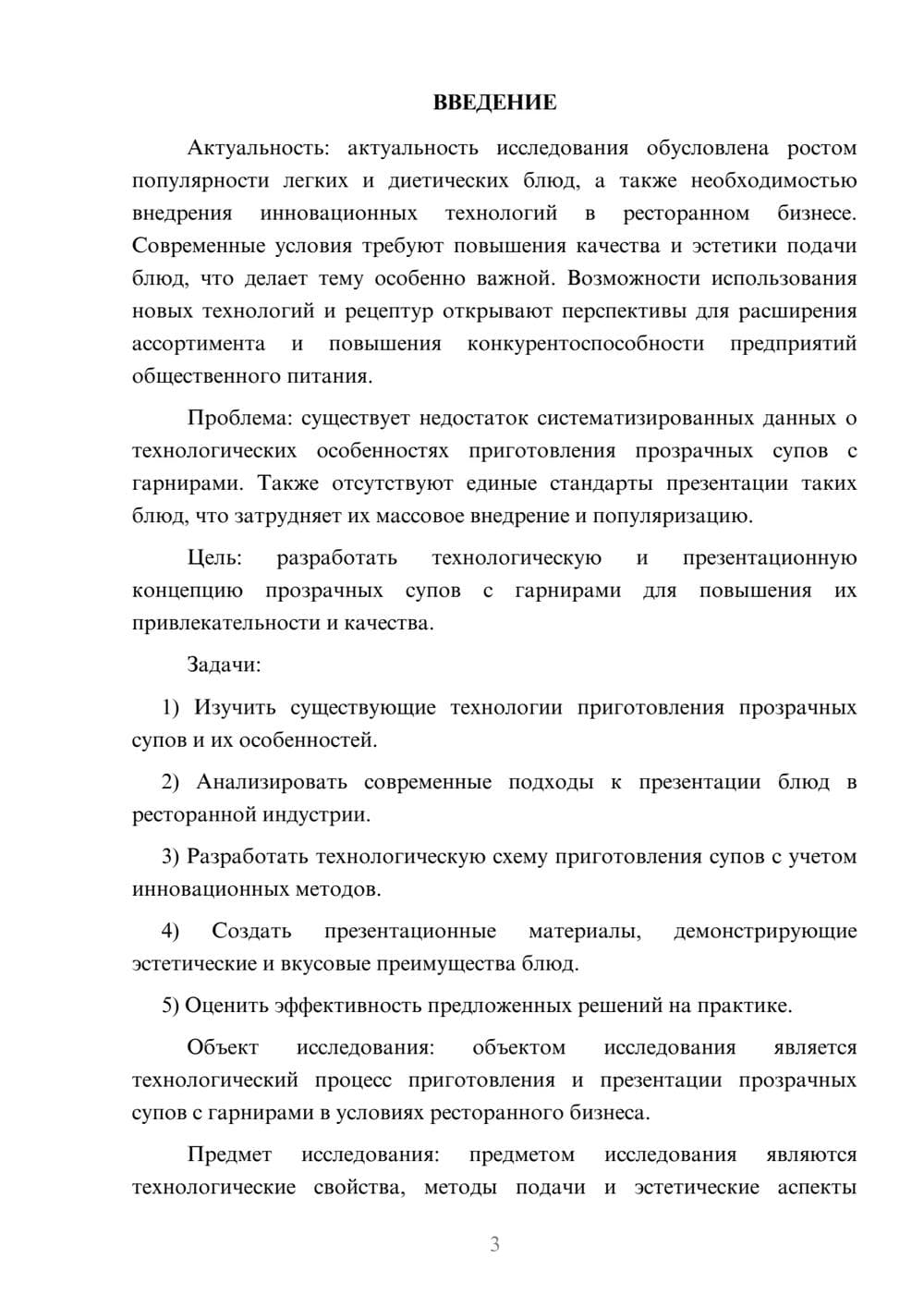 ВВЕДЕНИЕ

Актуальность: актуальность исследования обусловлена ростом популярности легких и диетических блюд, а также необходимостью внедрения инновационных технологий в ресторанном бизнесе. Современные условия требуют повышения качества и эстетики подачи блюд, что делает тему особенно важной. Возможности использования новых технологий и рецептур открывают перспективы для расширения ассортимента и повышения конкурентоспособности предприятий общественного питания.

Проблема: существует недостаток систематизированных данных о технологических особенностях приготовления прозрачных супов с гарнирами. Также отсутствуют единые стандарты презентации таких блюд, что затрудняет их массовое внедрение и популяризацию.

Цель: разработать технологическую и презентационную концепцию прозрачных супов с гарнирами для повышения их привлекательности и качества.

Задачи:

1) Изучить существующие технологии приготовления прозрачных супов и их особенностей.

2) Анализировать современные подходы к презентации блюд в ресторанной индустрии.

3) Разработать технологическую схему приготовления супов с учетом инновационных методов.

4) Создать презентационные материалы, демонстрирующие эстетические и вкусовые преимущества блюд.

5) Оценить эффективность предложенных решений на практике.

Объект исследования: объектом исследования является технологический процесс приготовления и презентации прозрачных супов с гарнирами в условиях ресторанного бизнеса.

Предмет исследования: предметом исследования являются технологические свойства, методы подачи и эстетические аспекты

3